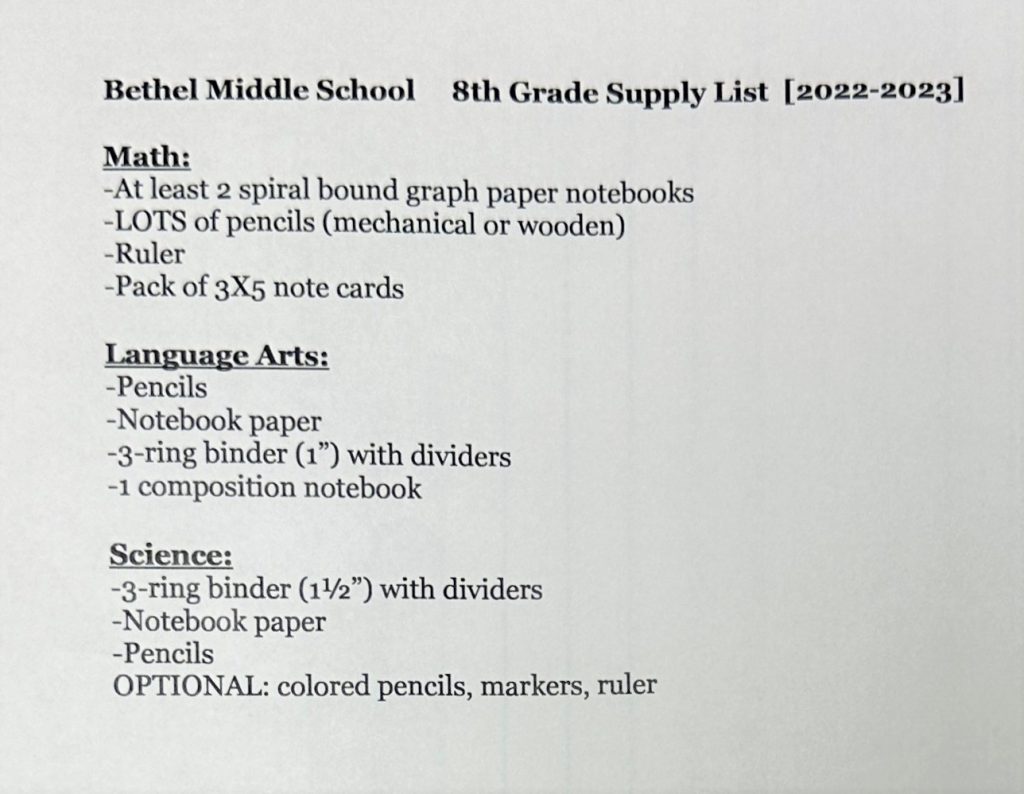 Bethel Middle School    8th Grade Supply List [2022-2023]

Math:
-At least 2 spiral bound graph paper notebooks
-LOTS of pencils (mechanical or wooden)
-Ruler
-Pack of 3X5 note cards

Language Arts:
-Pencils
-Notebook paper
-3-ring binder (1”) with dividers
-1 composition notebook

Science:
-3-ring binder (1½”) with dividers
-Notebook paper
-Pencils
OPTIONAL: colored pencils, markers, ruler